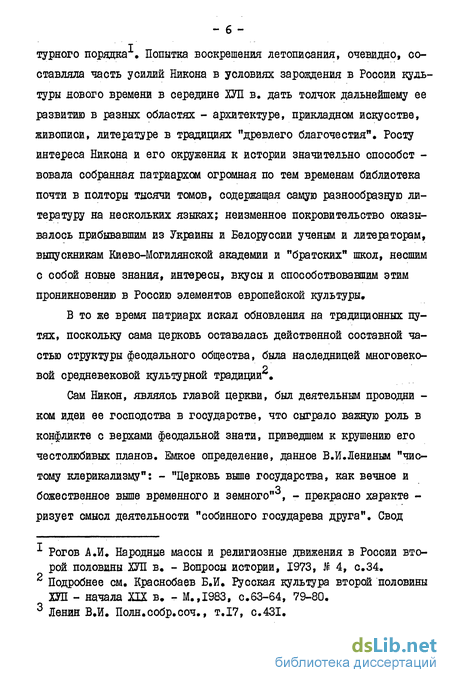 - 6 -

турного порядка$^{I}$. Попытка воскрешения летописания, очевидно, составляла часть усилий Никона в условиях зарождения в России культуры нового времени в середине ХУП в. дать толчок дальнейшему ее развитию в разных областях - архитектуре, прикладном искусстве, живописи, литературе в традициях "древлего благочестия". Росту интереса Никона и его окружения к истории значительно способствовала собранная патриархом огромная по тем временам библиотека почти в полторы тысячи томов, содержащая самую разнообразную литературу на нескольких языках; неизменное покровительство оказывалось прибывавшим из Украины и Белоруссии ученым и литераторам, выпускникам Киево-Могилянской академии и "братских" школ, несшим с собой новые знания, интересы, вкусы и способствовавшим этим проникновению в Россию элементов европейской культуры.

В то же время патриарх искал обновления на традиционных путях, поскольку сама церковь оставалась действенной составной частью структуры феодального общества, была наследницей многовековой средневековой культурной традиции$^{2}$.

Сам Никон, являясь главой церкви, был деятельным проводником идеи ее господства в государстве, что сыграло важную роль в конфликте с верхами феодальной знати, приведшем к крушению его честолюбивых планов. Емкое определение, данное В.И.Лениным "чистому клерикализму": - "Церковь выше государства, как вечное и божественное выше временного и земного"$^{3}$, - прекрасно характеризует смысл деятельности "собинного государева друга". Свод

$^{I}$ Рогов А.И. Народные массы и религиозные движения в России второй половины ХУП в. - Вопросы истории, I973, № 4, с.34.
$^{2}$ Подробнее см. Краснобаев Б.И. Русская культура второй половины ХУП - начала XIX в. - М.,I983, с.63-64, 79-80.
$^{3}$ Ленин В.И. Полн.собр.соч., т.I7, с.43I.

dsLib.net
библиотека диссертаций